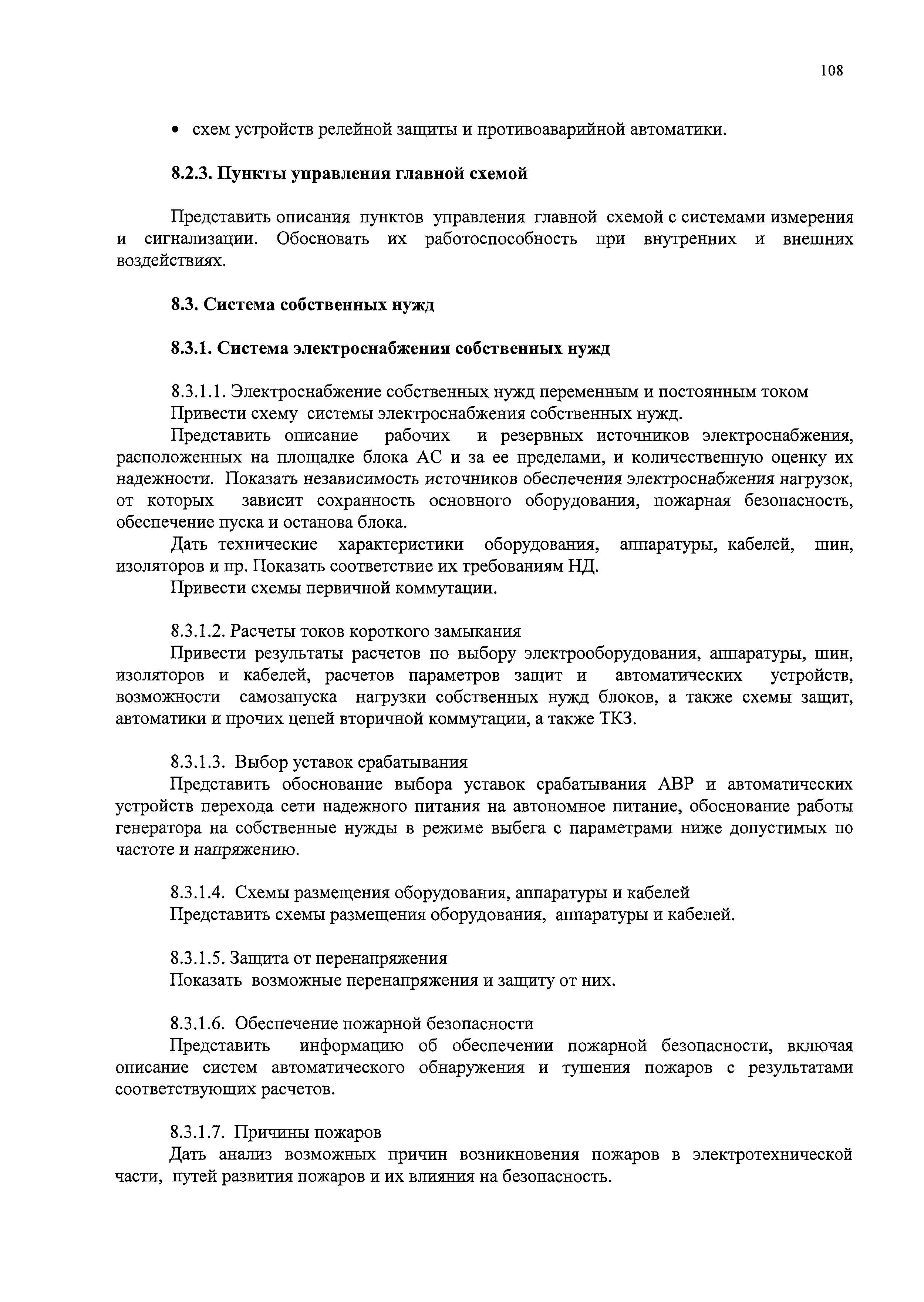 108

• схем устройств релейной защиты и противоаварийной автоматики.

8.2.3. Пункты управления главной схемой

Представить описания пунктов управления главной схемой с системами измерения и сигнализации. Обосновать их работоспособность при внутренних и внешних воздействиях.

8.3. Система собственных нужд

8.3.1. Система электроснабжения собственных нужд

8.3.1.1. Электроснабжение собственных нужд переменным и постоянным током

Привести схему системы электроснабжения собственных нужд.

Представить описание рабочих и резервных источников электроснабжения, расположенных на площадке блока АС и за ее пределами, и количественную оценку их надежности. Показать независимость источников обеспечения электроснабжения нагрузок, от которых зависит сохранность основного оборудования, пожарная безопасность, обеспечение пуска и останова блока.

Дать технические характеристики оборудования, аппаратуры, кабелей, шин, изоляторов и пр. Показать соответствие их требованиям НД.

Привести схемы первичной коммутации.

8.3.1.2. Расчеты токов короткого замыкания

Привести результаты расчетов по выбору электрооборудования, аппаратуры, шин, изоляторов и кабелей, расчетов параметров защит и автоматических устройств, возможности самозапуска нагрузки собственных нужд блоков, а также схемы защит, автоматики и прочих цепей вторичной коммутации, а также ТКЗ.

8.3.1.3. Выбор уставок срабатывания

Представить обоснование выбора уставок срабатывания АВР и автоматических устройств перехода сети надежного питания на автономное питание, обоснование работы генератора на собственные нужды в режиме выбега с параметрами ниже допустимых по частоте и напряжению.

8.3.1.4. Схемы размещения оборудования, аппаратуры и кабелей

Представить схемы размещения оборудования, аппаратуры и кабелей.

8.3.1.5. Защита от перенапряжения

Показать возможные перенапряжения и защиту от них.

8.3.1.6. Обеспечение пожарной безопасности

Представить информацию об обеспечении пожарной безопасности, включая описание систем автоматического обнаружения и тушения пожаров с результатами соответствующих расчетов.

8.3.1.7. Причины пожаров

Дать анализ возможных причин возникновения пожаров в электротехнической части, путей развития пожаров и их влияния на безопасность.